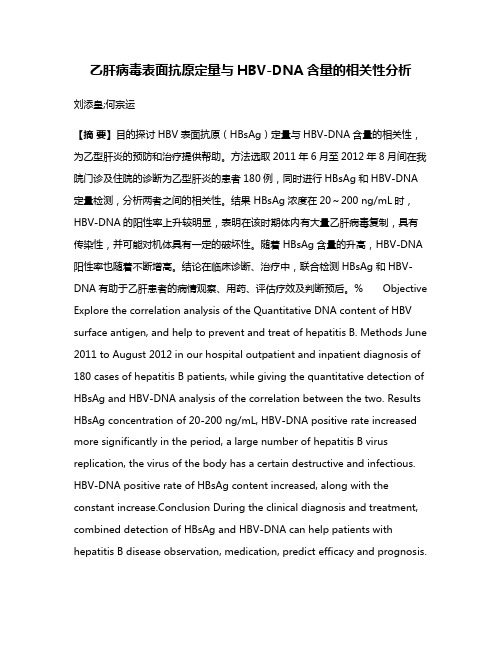 乙肝病毒表面抗原定量与 HBV-DNA 含量的相关性分析

刘添皇;何宗运

【摘 要】目的探讨 HBV 表面抗原（HBsAg）定量与 HBV-DNA 含量的相关性，为乙型肝炎的预防和治疗提供帮助。方法选取 2011 年 6 月至 2012 年 8 月间在我院门诊及住院的诊断为乙型肝炎的患者 180 例，同时进行 HBsAg 和 HBV-DNA 定量检测，分析两者之间的相关性。结果 HBsAg 浓度在 20～200 ng/mL 时，HBV-DNA 的阳性率上升较明显，表明在该时期体内有大量乙肝病毒复制，具有传染性，并可能对机体具有一定的破坏性。随着 HBsAg 含量的升高，HBV-DNA 阳性率也随着不断增高。结论在临床诊断、治疗中，联合检测 HBsAg 和 HBV-DNA 有助于乙肝患者的病情观察、用药、评估疗效及判断预后。% Objective Explore the correlation analysis of the Quantitative DNA content of HBV surface antigen, and help to prevent and treat of hepatitis B. Methods June 2011 to August 2012 in our hospital outpatient and inpatient diagnosis of 180 cases of hepatitis B patients, while giving the quantitative detection of HBsAg and HBV-DNA analysis of the correlation between the two. Results HBsAg concentration of 20-200 ng/mL, HBV-DNA positive rate increased more significantly in the period, a large number of hepatitis B virus replication, the virus of the body has a certain destructive and infectious. HBV-DNA positive rate of HBsAg content increased, along with the constant increase.Conclusion During the clinical diagnosis and treatment, combined detection of HBsAg and HBV-DNA can help patients with hepatitis B disease observation, medication, predict efficacy and prognosis.